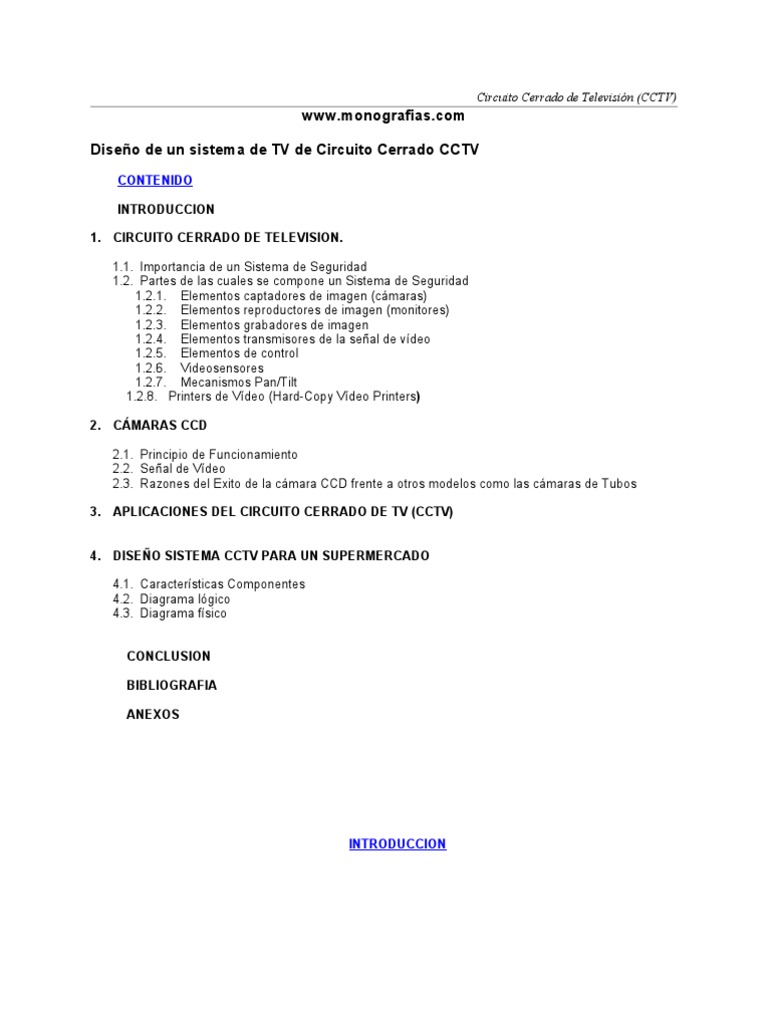 Circuito Cerrado de Televisión (CCTV)

www.monografias.com

Diseño de un sistema de TV de Circuito Cerrado CCTV

CONTENIDO

INTRODUCCION

1. CIRCUITO CERRADO DE TELEVISION.

1.1. Importancia de un Sistema de Seguridad
1.2. Partes de las cuales se compone un Sistema de Seguridad
1.2.1. Elementos captadores de imagen (cámaras)
1.2.2. Elementos reproductores de imagen (monitores)
1.2.3. Elementos grabadores de imagen
1.2.4. Elementos transmisores de la señal de vídeo
1.2.5. Elementos de control
1.2.6. Videosensores
1.2.7. Mecanismos Pan/Tilt
1.2.8. Printers de Vídeo (Hard-Copy Vídeo Printers)

2. CÁMARAS CCD

2.1. Principio de Funcionamiento
2.2. Señal de Vídeo
2.3. Razones del Exito de la cámara CCD frente a otros modelos como las cámaras de Tubos

3. APLICACIONES DEL CIRCUITO CERRADO DE TV (CCTV)

4. DISEÑO SISTEMA CCTV PARA UN SUPERMERCADO

4.1. Características Componentes
4.2. Diagrama lógico
4.3. Diagrama físico

CONCLUSION

BIBLIOGRAFIA

ANEXOS

INTRODUCCION